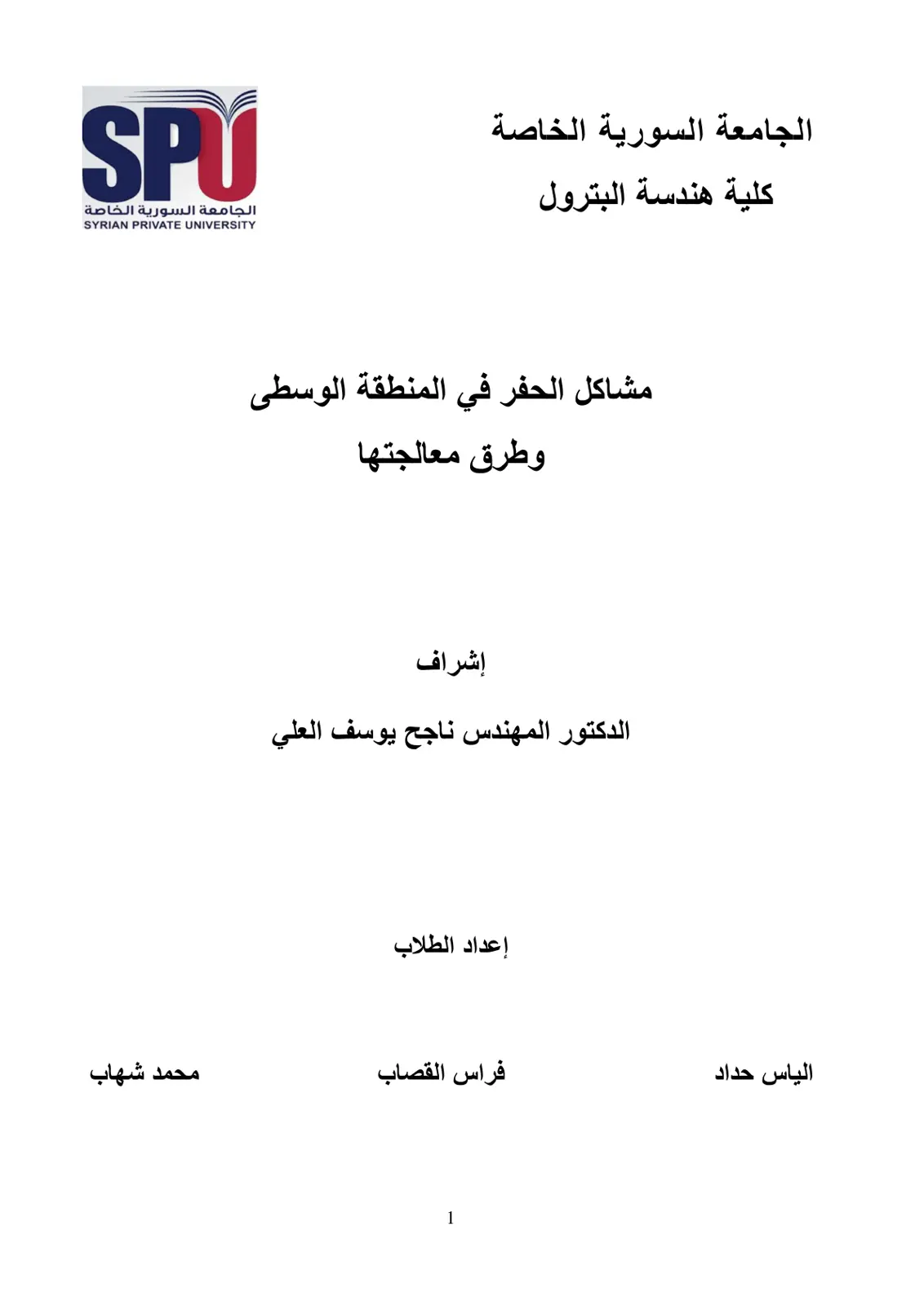 الجامعة السورية الخاصة
كلية هندسة البترول

SPU
الجامعة السورية الخاصة
SYRIAN PRIVATE UNIVERSITY

مشاكل الحفر في المنطقة الوسطى
وطرق معالجتها

إشراف

الدكتور المهندس ناجح يوسف العلي

إعداد الطلاب

الياس حداد فراس القصاب محمد شهاب

1